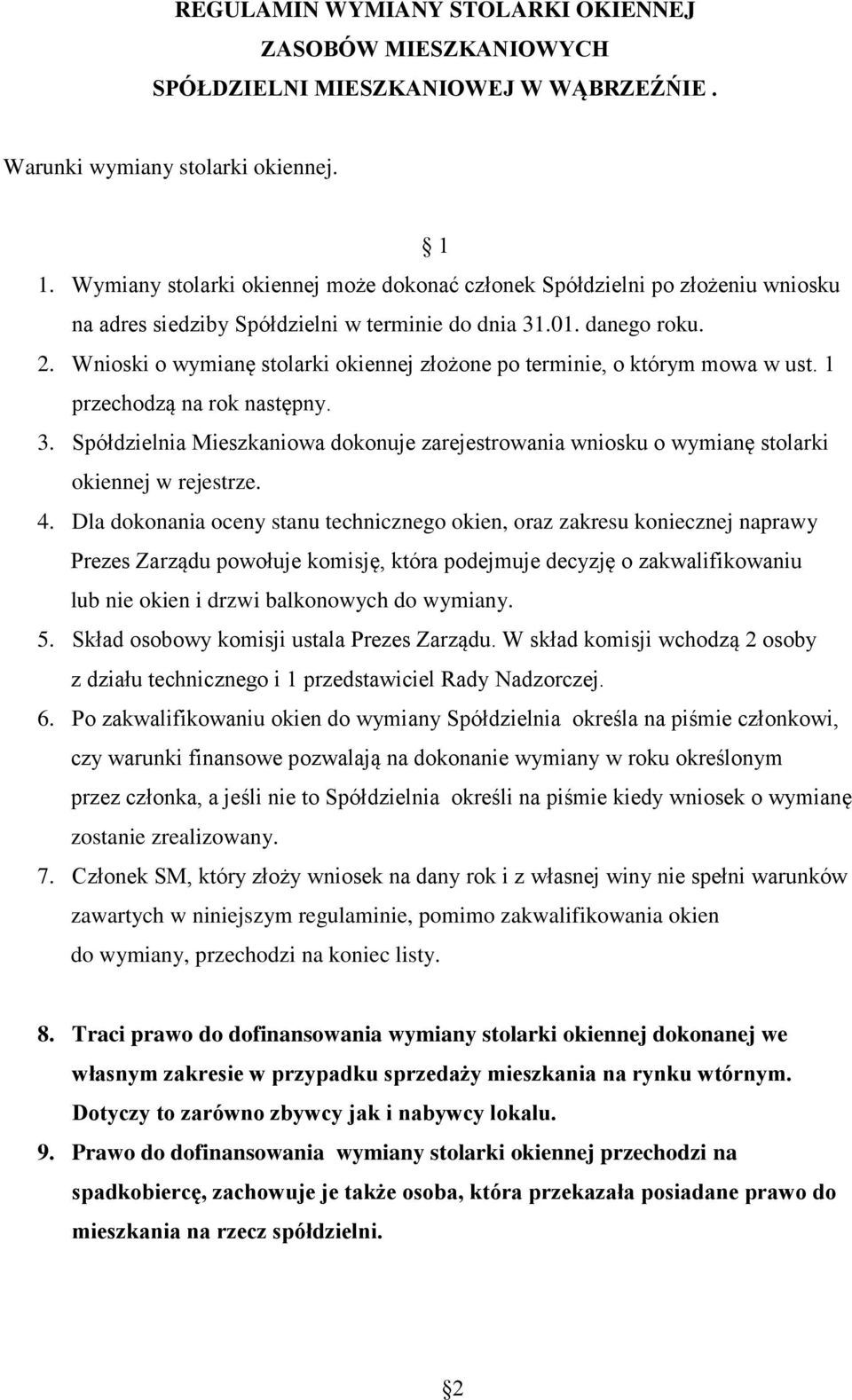 REGULAMIN WYMIANY STOLARKI OKIENNEJ
ZASOBÓW MIESZKANIOWYCH
SPÓŁDZIELNI MIESZKANIOWEJ W WĄBRZEŹŃIE .

Warunki wymiany stolarki okiennej.

1

1. Wymiany stolarki okiennej może dokonać członek Spółdzielni po złożeniu wniosku na adres siedziby Spółdzielni w terminie do dnia 31.01. danego roku.
2. Wnioski o wymianę stolarki okiennej złożone po terminie, o którym mowa w ust. 1 przechodzą na rok następny.
3. Spółdzielnia Mieszkaniowa dokonuje zarejestrowania wniosku o wymianę stolarki okiennej w rejestrze.
4. Dla dokonania oceny stanu technicznego okien, oraz zakresu koniecznej naprawy Prezes Zarządu powołuje komisję, która podejmuje decyzję o zakwalifikowaniu lub nie okien i drzwi balkonowych do wymiany.
5. Skład osobowy komisji ustala Prezes Zarządu. W skład komisji wchodzą 2 osoby z działu technicznego i 1 przedstawiciel Rady Nadzorczej.
6. Po zakwalifikowaniu okien do wymiany Spółdzielnia określa na piśmie członkowi, czy warunki finansowe pozwalają na dokonanie wymiany w roku określonym przez członka, a jeśli nie to Spółdzielnia określi na piśmie kiedy wniosek o wymianę zostanie zrealizowany.
7. Członek SM, który złoży wniosek na dany rok i z własnej winy nie spełni warunków zawartych w niniejszym regulaminie, pomimo zakwalifikowania okien do wymiany, przechodzi na koniec listy.

8. Traci prawo do dofinansowania wymiany stolarki okiennej dokonanej we własnym zakresie w przypadku sprzedaży mieszkania na rynku wtórnym. Dotyczy to zarówno zbywcy jak i nabywcy lokalu.
9. Prawo do dofinansowania wymiany stolarki okiennej przechodzi na spadkobiercę, zachowuje je także osoba, która przekazała posiadane prawo do mieszkania na rzecz spółdzielni.

2